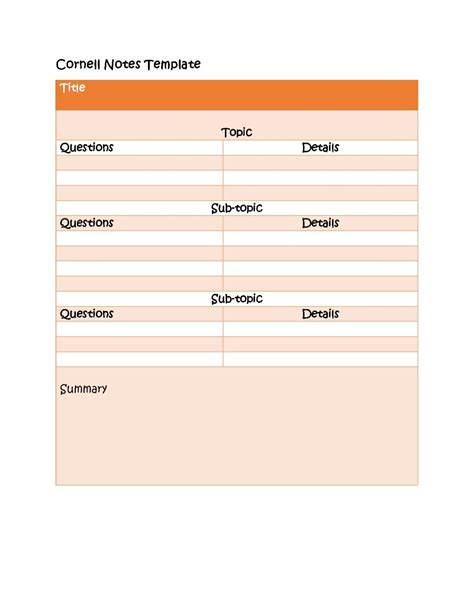 Cornell Notes Template

Title

Topic

| Questions | Details |
|---|---|
| | |
| | |
| | |

Sub-topic

| Questions | Details |
|---|---|
| | |
| | |
| | |
| | |

Sub-topic

| Questions | Details |
|---|---|
| | |
| | |
| | |

Summary